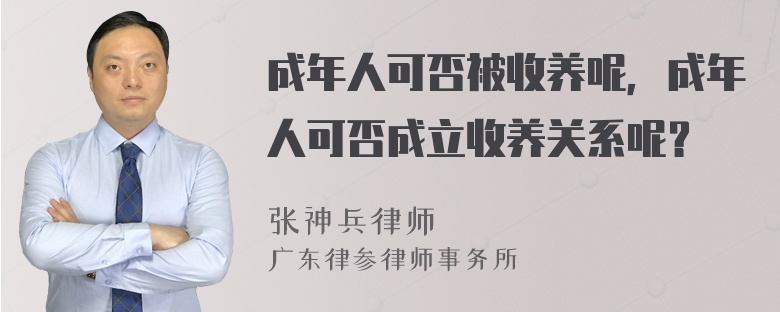 成年人可否被收养呢，成年人可否成立收养关系呢？

张神兵律师
广东律参律师事务所